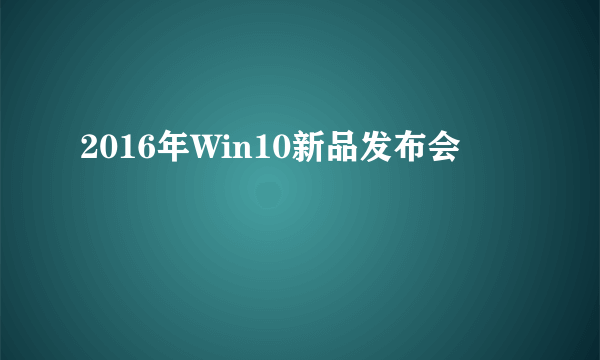 2016年Win10新品发布会